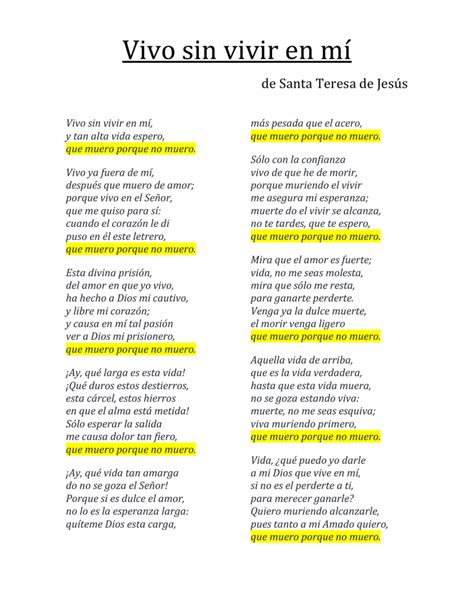 Vivo sin vivir en mí

de Santa Teresa de Jesús

Vivo sin vivir en mí,
y tan alta vida espero,
que muero porque no muero.

Vivo ya fuera de mí,
después que muero de amor;
porque vivo en el Señor,
que me quiso para sí:
cuando el corazón le di
puso en él este letrero,
que muero porque no muero.

Esta divina prisión,
del amor en que yo vivo,
ha hecho a Dios mi cautivo,
y libre mi corazón;
y causa en mí tal pasión
ver a Dios mi prisionero,
que muero porque no muero.

¡Ay, qué larga es esta vida!
¡Qué duros estos destierros,
esta cárcel, estos hierros
en que el alma está metida!
Sólo esperar la salida
me causa dolor tan fiero,
que muero porque no muero.

¡Ay, qué vida tan amarga
do no se goza el Señor!
Porque si es dulce el amor,
no lo es la esperanza larga:
quíteme Dios esta carga,
más pesada que el acero,
que muero porque no muero.

Sólo con la confianza
vivo de que he de morir,
porque muriendo el vivir
me asegura mi esperanza;
muerte do el vivir se alcanza,
no te tardes, que te espero,
que muero porque no muero.

Mira que el amor es fuerte;
vida, no me seas molesta,
mira que sólo me resta,
para ganarte perderte.
Venga ya la dulce muerte,
el morir venga ligero
que muero porque no muero.

Aquella vida de arriba,
que es la vida verdadera,
hasta que esta vida muera,
no se goza estando viva:
muerte, no me seas esquiva;
viva muriendo primero,
que muero porque no muero.

Vida, ¿qué puedo yo darle
a mi Dios que vive en mí,
si no es el perderte a ti,
para merecer ganarle?
Quiero muriendo alcanzarle,
pues tanto a mi Amado quiero,
que muero porque no muero.